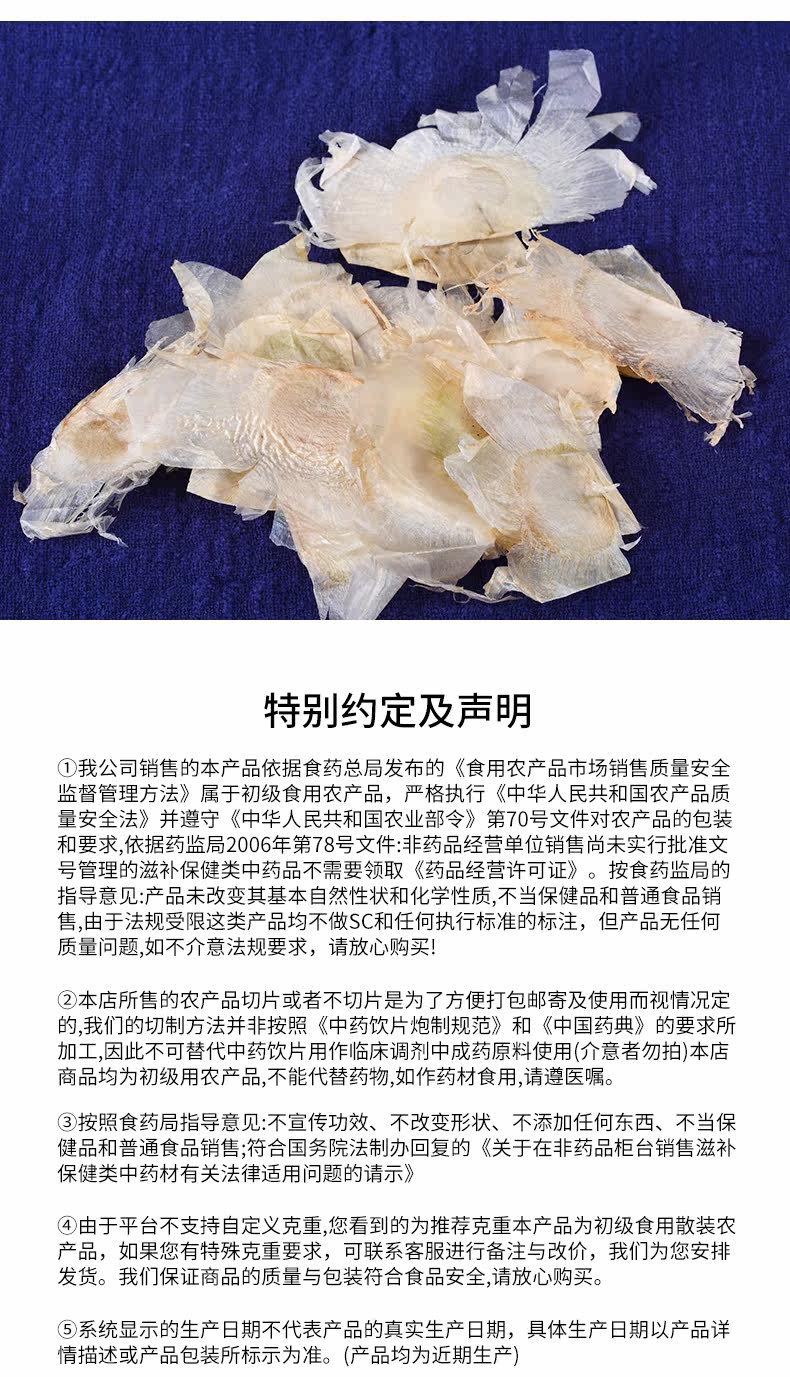 特别约定及声明

①我公司销售的本产品依据食药总局发布的《食用农产品市场销售质量安全监督管理方法》属于初级食用农产品，严格执行《中华人民共和国农产品质量安全法》并遵守《中华人民共和国农业部令》第70号文件对农产品的包装和要求,依据药监局2006年第78号文件:非药品经营单位销售尚未实行批准文号管理的滋补保健类中药品不需要领取《药品经营许可证》。按食药监局的指导意见:产品未改变其基本自然性状和化学性质,不当保健品和普通食品销售,由于法规受限这类产品均不做SC和任何执行标准的标注，但产品无任何质量问题,如不介意法规要求，请放心购买!

②本店所售的农产品切片或者不切片是为了方便打包邮寄及使用而视情况定的,我们的切制方法并非按照《中药饮片炮制规范》和《中国药典》的要求所加工,因此不可替代中药饮片用作临床调剂中成药原料使用(介意者勿拍)本店商品均为初级用农产品,不能代替药物,如作药材食用,请遵医嘱。

③按照食药局指导意见:不宣传功效、不改变形状、不添加任何东西、不当保健品和普通食品销售;符合国务院法制办回复的《关于在非药品柜台销售滋补保健类中药材有关法律适用问题的请示》

④由于平台不支持自定义克重,您看到的为推荐克重本产品为初级食用散装农产品，如果您有特殊克重要求，可联系客服进行备注与改价，我们为您安排发货。我们保证商品的质量与包装符合食品安全,请放心购买。

⑤系统显示的生产日期不代表产品的真实生产日期，具体生产日期以产品详情描述或产品包装所标示为准。(产品均为近期生产)